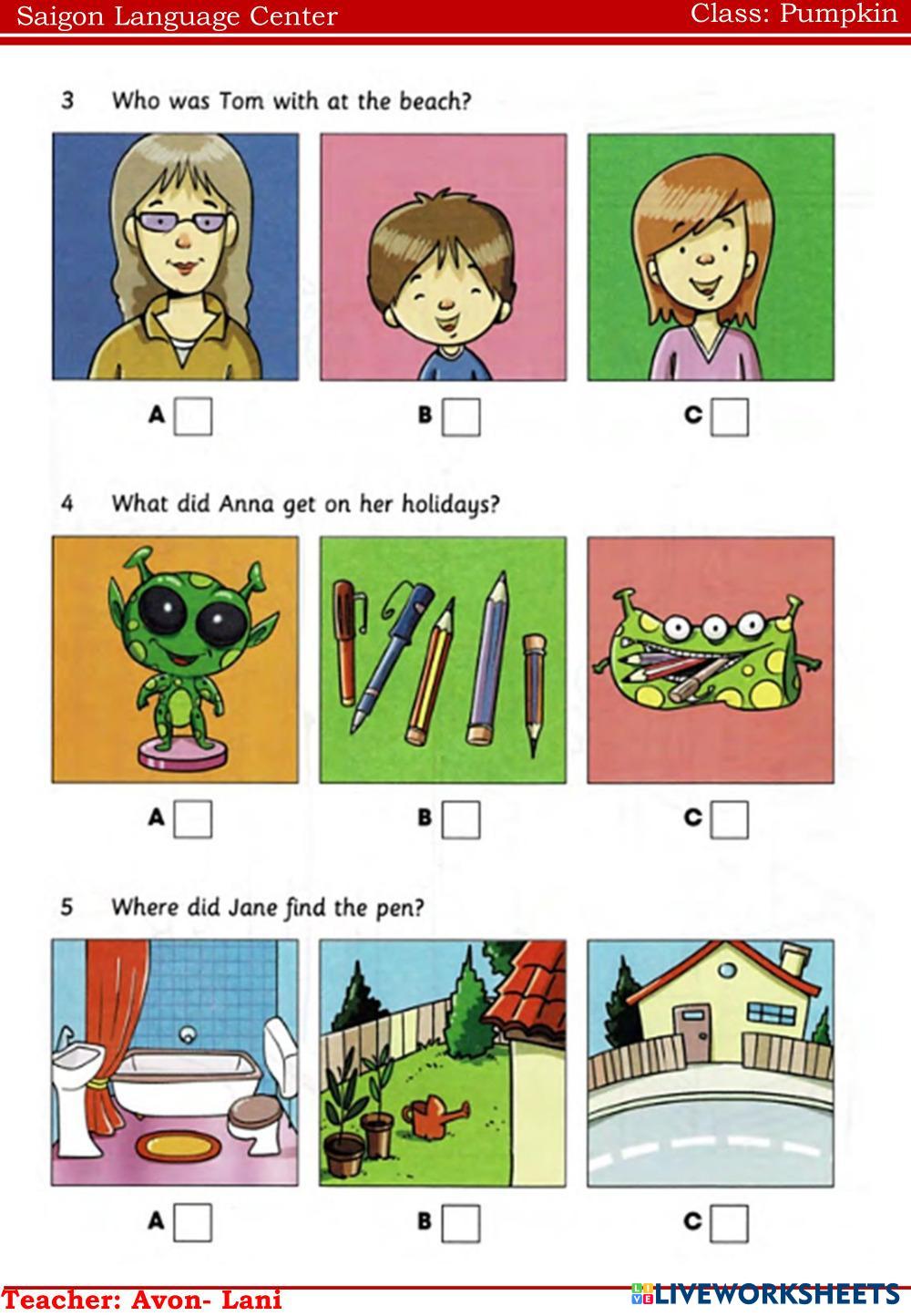 Saigon Language Center Class: Pumpkin

3 Who was Tom with at the beach?

A ☐ B ☐ C ☐

4 What did Anna get on her holidays?

A ☐ B ☐ C ☐

5 Where did Jane find the pen?

A ☐ B ☐ C ☐

Teacher: Avon- Lani

LIVEWORKSHEETS